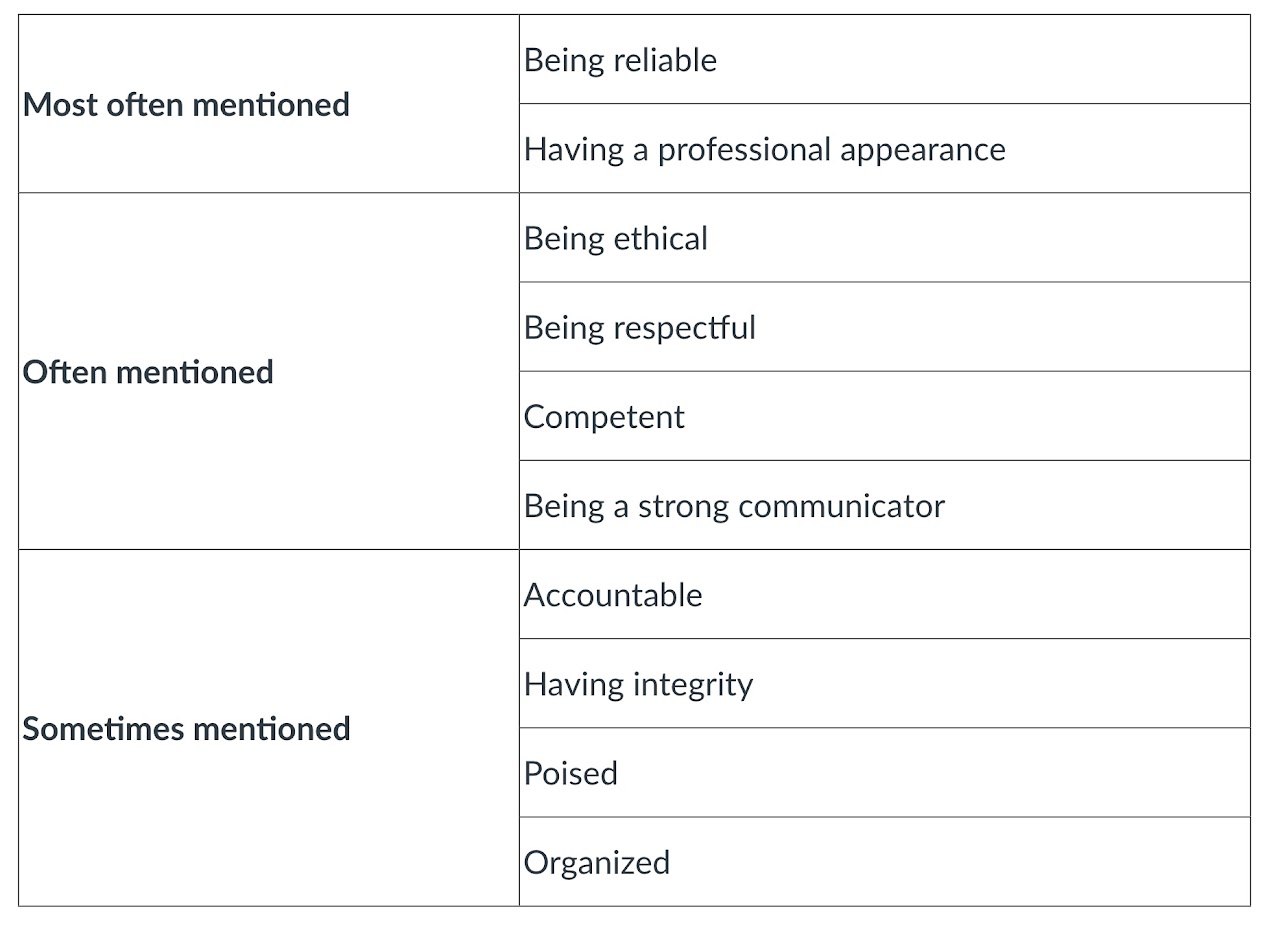 | Most often mentioned | Being reliable |
|---|---|
| | Having a professional appearance |
| Often mentioned | Being ethical |
| | Being respectful |
| | Competent |
| | Being a strong communicator |
| Sometimes mentioned | Accountable |
| | Having integrity |
| | Poised |
| | Organized |